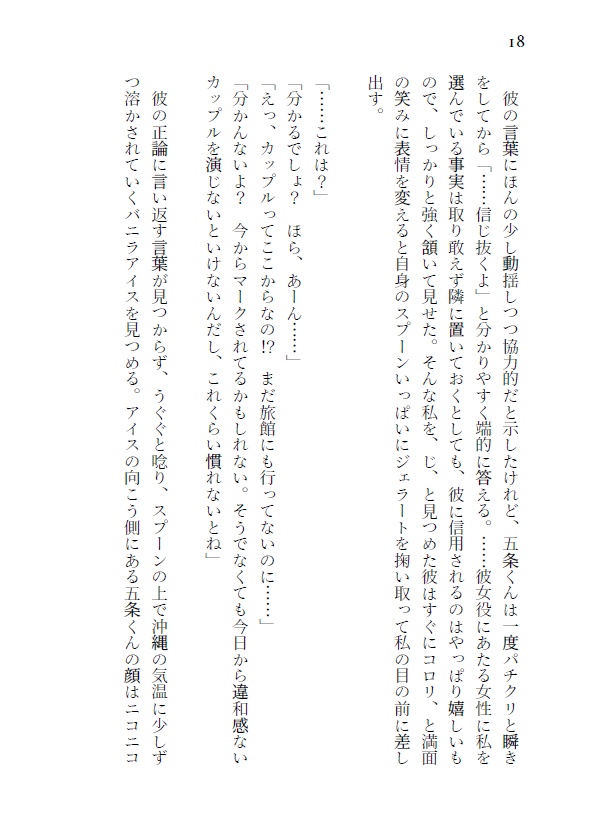 18

彼の言葉にほんの少し動揺しつつ協力的だと示したけれど、五条くんは一度パチクリと瞬きをしてから「……信じ抜くよ」と分かりやすく端的に答える。……彼女役にあたる女性に私を選んでいる事実は取り敢えず隣に置いておくとしても、彼に信用されるのはやっぱり嬉しいもので、しっかりと強く頷いて見せた。そんな私を、じ、と見つめた彼はすぐにコロリ、と満面の笑みに表情を変えると自身のスプーンいっぱいにジェラートを掬い取って私の目の前に差し出す。

「……これは？」

「分かるでしょ？　ほら、あーん……」

「えっ、カップルってここからなの⁉　まだ旅館にも行ってないのに……」

「分かんないよ？　今からマークされてるかもしれない。そうでなくても今日から違和感ないカップルを演じないといけないんだし、これくらい慣れないとね」

彼の正論に言い返す言葉が見つからず、うぐぐと唸り、スプーンの上で沖縄の気温に少しずつ溶かされていくバニラアイスを見つめる。アイスの向こう側にある五条くんの顔はニコニコ